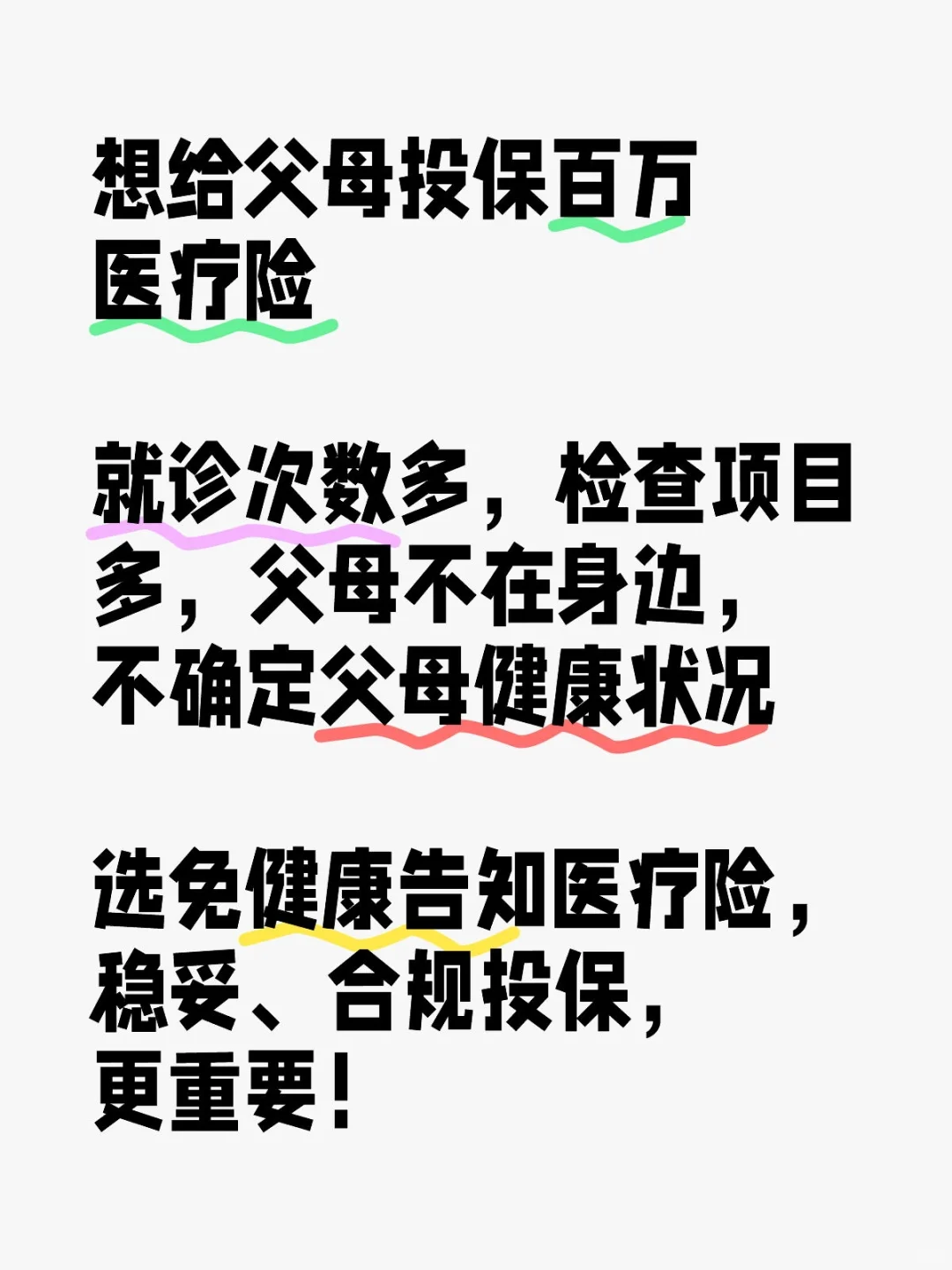 想给父母投保百万医疗险

就诊次数多，检查项目多，父母不在身边，不确定父母健康状况

选免健康告知医疗险，稳妥、合规投保，更重要！